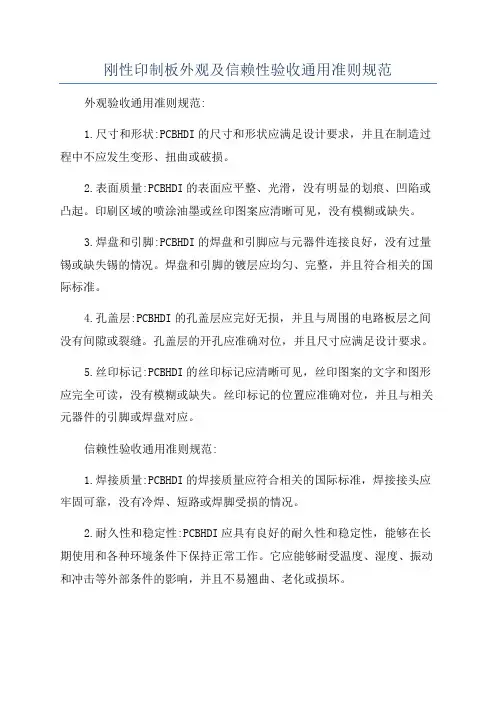 刚性印制板外观及信赖性验收通用准则规范

外观验收通用准则规范:

1.尺寸和形状:PCBHDI的尺寸和形状应满足设计要求，并且在制造过程中不应发生变形、扭曲或破损。

2.表面质量:PCBHDI的表面应平整、光滑，没有明显的划痕、凹陷或凸起。印刷区域的喷涂油墨或丝印图案应清晰可见，没有模糊或缺失。

3.焊盘和引脚:PCBHDI的焊盘和引脚应与元器件连接良好，没有过量锡或缺失锡的情况。焊盘和引脚的镀层应均匀、完整，并且符合相关的国际标准。

4.孔盖层:PCBHDI的孔盖层应完好无损，并且与周围的电路板层之间没有间隙或裂缝。孔盖层的开孔应准确对位，并且尺寸应满足设计要求。

5.丝印标记:PCBHDI的丝印标记应清晰可见，丝印图案的文字和图形应完全可读，没有模糊或缺失。丝印标记的位置应准确对位，并且与相关元器件的引脚或焊盘对应。

信赖性验收通用准则规范:

1.焊接质量:PCBHDI的焊接质量应符合相关的国际标准，焊接接头应牢固可靠，没有冷焊、短路或焊脚受损的情况。

2.耐久性和稳定性:PCBHDI应具有良好的耐久性和稳定性，能够在长期使用和各种环境条件下保持正常工作。它应能够耐受温度、湿度、振动和冲击等外部条件的影响，并且不易翘曲、老化或损坏。